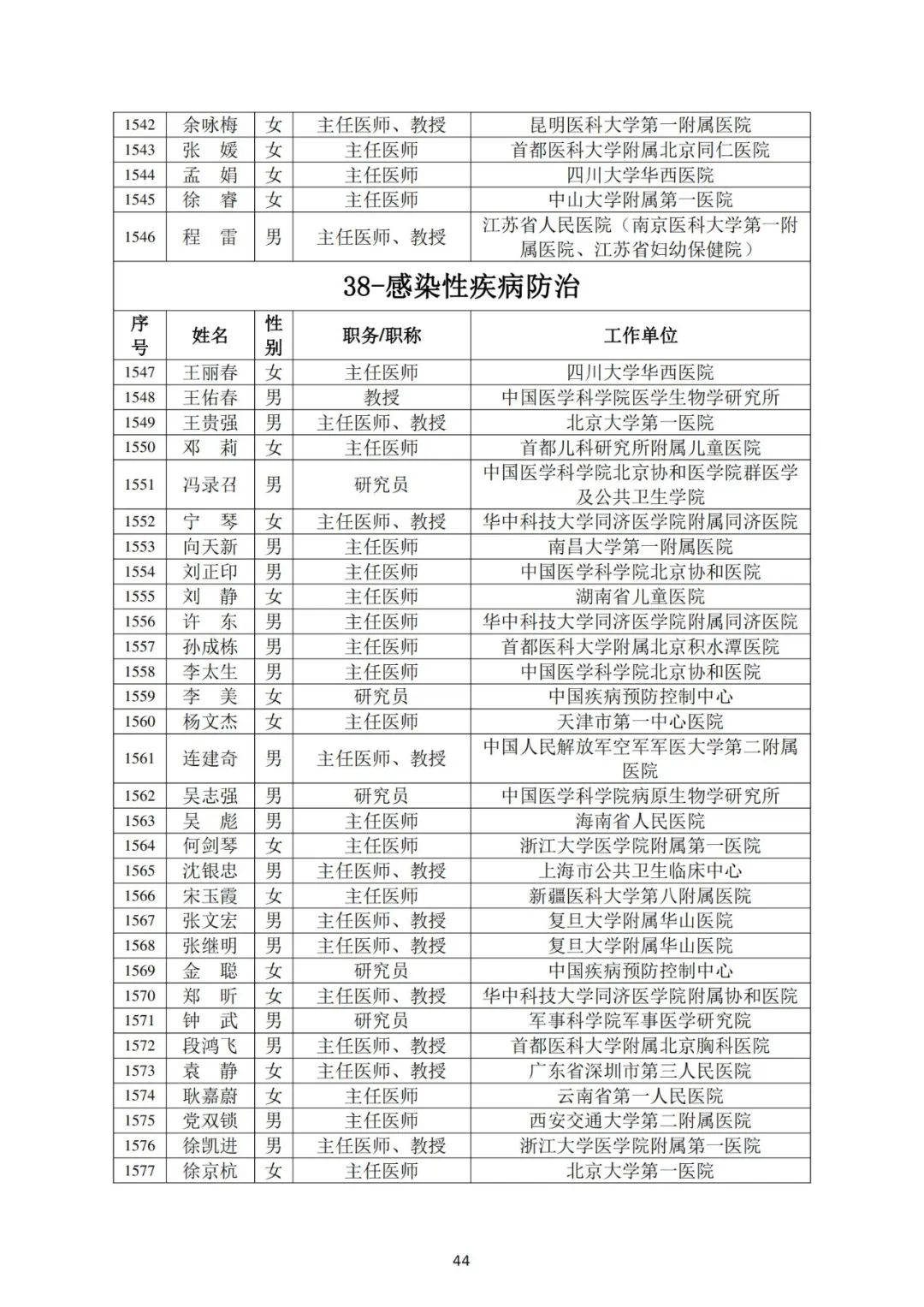 | 1542 | 余咏梅 | 女 | 主任医师、教授 | 昆明医科大学第一附属医院 |
|---|---|---|---|---|
| 1543 | 张　媛 | 女 | 主任医师 | 首都医科大学附属北京同仁医院 |
| 1544 | 孟　娟 | 女 | 主任医师 | 四川大学华西医院 |
| 1545 | 徐　睿 | 女 | 主任医师 | 中山大学附属第一医院 |
| 1546 | 程　雷 | 男 | 主任医师、教授 | 江苏省人民医院（南京医科大学第一附属医院、江苏省妇幼保健院） |

38-感染性疾病防治

| 序号 | 姓名 | 性别 | 职务/职称 | 工作单位 |
|---|---|---|---|---|
| 1547 | 王丽春 | 女 | 主任医师 | 四川大学华西医院 |
| 1548 | 王佑春 | 男 | 教授 | 中国医学科学院医学生物学研究所 |
| 1549 | 王贵强 | 男 | 主任医师、教授 | 北京大学第一医院 |
| 1550 | 邓　莉 | 女 | 主任医师 | 首都儿科研究所附属儿童医院 |
| 1551 | 冯录召 | 男 | 研究员 | 中国医学科学院北京协和医学院群医学及公共卫生学院 |
| 1552 | 宁　琴 | 女 | 主任医师、教授 | 华中科技大学同济医学院附属同济医院 |
| 1553 | 向天新 | 男 | 主任医师 | 南昌大学第一附属医院 |
| 1554 | 刘正印 | 男 | 主任医师 | 中国医学科学院北京协和医院 |
| 1555 | 刘　静 | 女 | 主任医师 | 湖南省儿童医院 |
| 1556 | 许　东 | 男 | 主任医师 | 华中科技大学同济医学院附属同济医院 |
| 1557 | 孙成栋 | 男 | 主任医师 | 首都医科大学附属北京积水潭医院 |
| 1558 | 李太生 | 男 | 主任医师 | 中国医学科学院北京协和医院 |
| 1559 | 李　美 | 女 | 研究员 | 中国疾病预防控制中心 |
| 1560 | 杨文杰 | 女 | 主任医师 | 天津市第一中心医院 |
| 1561 | 连建奇 | 男 | 主任医师、教授 | 中国人民解放军空军军医大学第二附属医院 |
| 1562 | 吴志强 | 男 | 研究员 | 中国医学科学院病原生物学研究所 |
| 1563 | 吴　彪 | 男 | 主任医师 | 海南省人民医院 |
| 1564 | 何剑琴 | 女 | 主任医师 | 浙江大学医学院附属第一医院 |
| 1565 | 沈银忠 | 男 | 主任医师、教授 | 上海市公共卫生临床中心 |
| 1566 | 宋玉霞 | 女 | 主任医师 | 新疆医科大学第八附属医院 |
| 1567 | 张文宏 | 男 | 主任医师、教授 | 复旦大学附属华山医院 |
| 1568 | 张继明 | 男 | 主任医师、教授 | 复旦大学附属华山医院 |
| 1569 | 金　聪 | 女 | 研究员 | 中国疾病预防控制中心 |
| 1570 | 郑　昕 | 女 | 主任医师、教授 | 华中科技大学同济医学院附属协和医院 |
| 1571 | 钟　武 | 男 | 研究员 | 军事科学院军事医学研究院 |
| 1572 | 段鸿飞 | 男 | 主任医师、教授 | 首都医科大学附属北京胸科医院 |
| 1573 | 袁　静 | 女 | 主任医师、教授 | 广东省深圳市第三人民医院 |
| 1574 | 耿嘉蔚 | 女 | 主任医师 | 云南省第一人民医院 |
| 1575 | 党双锁 | 男 | 主任医师 | 西安交通大学第二附属医院 |
| 1576 | 徐凯进 | 男 | 主任医师、教授 | 浙江大学医学院附属第一医院 |
| 1577 | 徐京杭 | 女 | 主任医师 | 北京大学第一医院 |

44